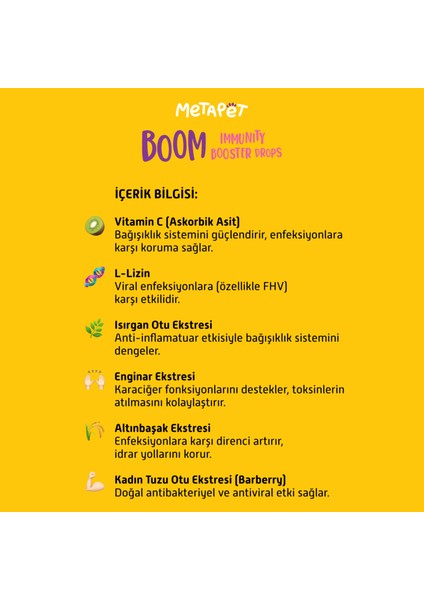 METAPET

BOOM IMMUNITY BOOSTER DROPS

İÇERİK BİLGİSİ:

Vitamin C (Askorbik Asit)
Bağışıklık sistemini güçlendirir, enfeksiyonlara karşı koruma sağlar.

L-Lizin
Viral enfeksiyonlara (özellikle FHV) karşı etkilidir.

Isırgan Otu Ekstresi
Anti-inflamatuar etkisiyle bağışıklık sistemini dengeler.

Enginar Ekstresi
Karaciğer fonksiyonlarını destekler, toksinlerin atılmasını kolaylaştırır.

Altınbaşak Ekstresi
Enfeksiyonlara karşı direnci artırır, idrar yollarını korur.

Kadın Tuzu Otu Ekstresi (Barberry)
Doğal antibakteriyel ve antiviral etki sağlar.